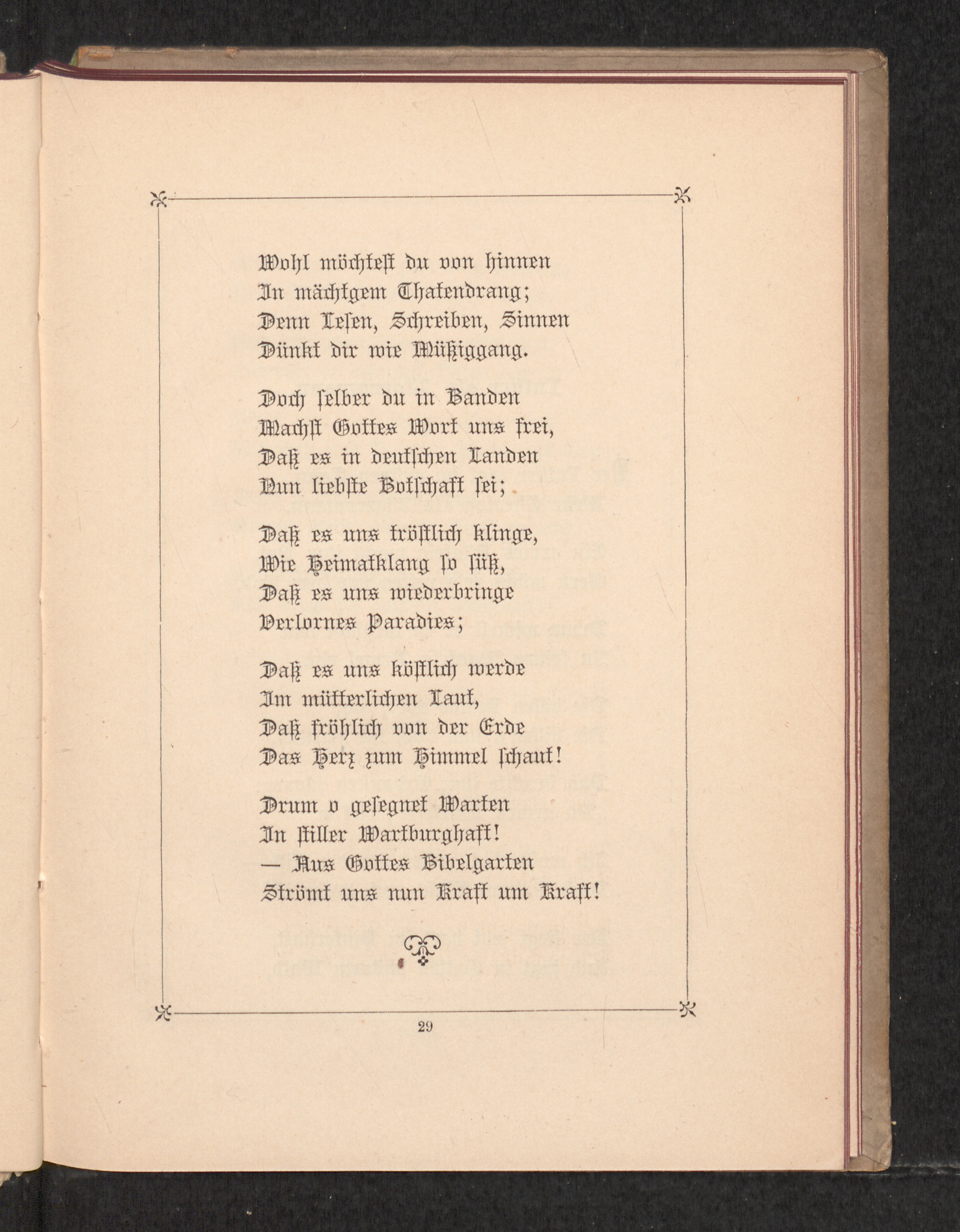 Wohl möchtest du von hinnen
In mächtgem Thatendrang;
Denn Lesen, Schreiben, Sinnen
Dünkt dir wie Müßiggang.

Doch selber du in Banden
Machst Gottes Wort uns frei,
Daß es in deutschen Landen
Nun liebste Botschaft sei;

Daß es uns tröstlich klinge,
Wie Heimatklang so süß,
Daß es uns wiederbringe
Verlornes Paradies;

Daß es uns köstlich werde
Im mütterlichen Laut,
Daß fröhlich von der Erde
Das Herz zum Himmel schaut!

Drum o gesegnet Warten
In stiller Wartburghaft!
— Aus Gottes Bibelgarten
Strömt uns nun Kraft um Kraft!

29